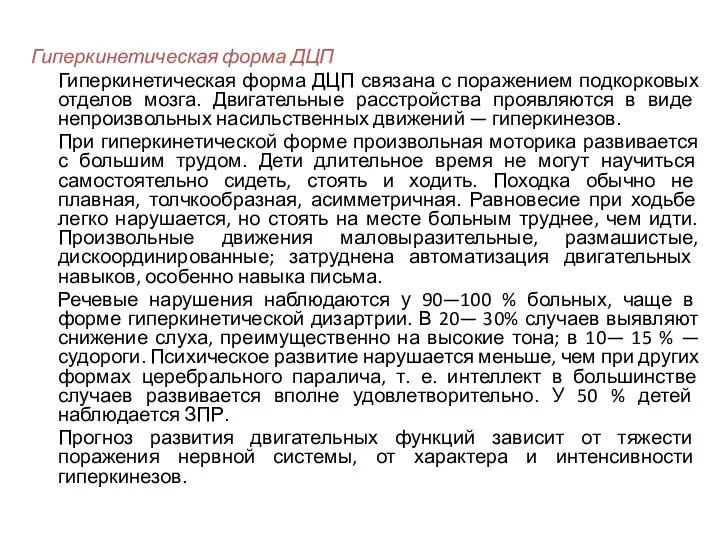 Гиперкинетическая форма ДЦП

Гиперкинетическая форма ДЦП связана с поражением подкорковых отделов мозга. Двигательные расстройства проявляются в виде непроизвольных насильственных движений — гиперкинезов.

При гиперкинетической форме произвольная моторика развивается с большим трудом. Дети длительное время не могут научиться самостоятельно сидеть, стоять и ходить. Походка обычно не плавная, толчкообразная, асимметричная. Равновесие при ходьбе легко нарушается, но стоять на месте больным труднее, чем идти. Произвольные движения маловыразительные, размашистые, дискоординированные; затруднена автоматизация двигательных навыков, особенно навыка письма.

Речевые нарушения наблюдаются у 90—100 % больных, чаще в форме гиперкинетической дизартрии. В 20— 30% случаев выявляют снижение слуха, преимущественно на высокие тона; в 10— 15 % — судороги. Психическое развитие нарушается меньше, чем при других формах церебрального паралича, т. е. интеллект в большинстве случаев развивается вполне удовлетворительно. У 50 % детей наблюдается ЗПР.

Прогноз развития двигательных функций зависит от тяжести поражения нервной системы, от характера и интенсивности гиперкинезов.